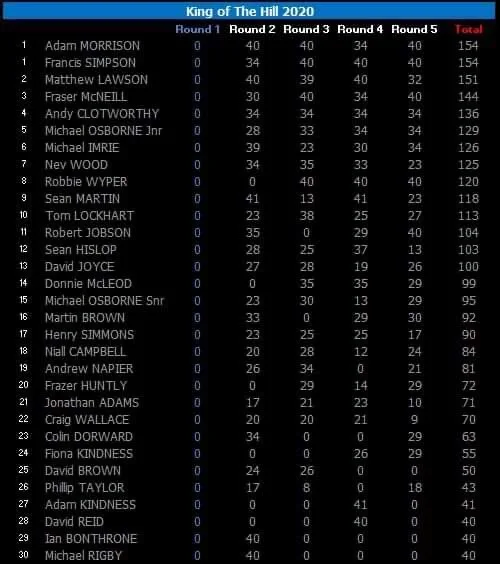 King of The Hill 2020

| | | Round 1 | Round 2 | Round 3 | Round 4 | Round 5 | Total |
|---|---|---|---|---|---|---|---|
| 1 | Adam MORRISON | 0 | 40 | 40 | 34 | 40 | 154 |
| 1 | Francis SIMPSON | 0 | 34 | 40 | 40 | 40 | 154 |
| 2 | Matthew LAWSON | 0 | 40 | 39 | 40 | 32 | 151 |
| 3 | Fraser McNEILL | 0 | 30 | 40 | 34 | 40 | 144 |
| 4 | Andy CLOTWORTHY | 0 | 34 | 34 | 34 | 34 | 136 |
| 5 | Michael OSBORNE Jnr | 0 | 28 | 33 | 34 | 34 | 129 |
| 6 | Michael IMRIE | 0 | 39 | 23 | 30 | 34 | 126 |
| 7 | Nev WOOD | 0 | 34 | 35 | 33 | 23 | 125 |
| 8 | Robbie WYPER | 0 | 0 | 40 | 40 | 40 | 120 |
| 9 | Sean MARTIN | 0 | 41 | 13 | 41 | 23 | 118 |
| 10 | Tom LOCKHART | 0 | 23 | 38 | 25 | 27 | 113 |
| 11 | Robert JOBSON | 0 | 35 | 0 | 29 | 40 | 104 |
| 12 | Sean HISLOP | 0 | 28 | 25 | 37 | 13 | 103 |
| 13 | David JOYCE | 0 | 27 | 28 | 19 | 26 | 100 |
| 14 | Donnie McLEOD | 0 | 0 | 35 | 35 | 29 | 99 |
| 15 | Michael OSBORNE Snr | 0 | 23 | 30 | 13 | 29 | 95 |
| 16 | Martin BROWN | 0 | 33 | 0 | 29 | 30 | 92 |
| 17 | Henry SIMMONS | 0 | 23 | 25 | 25 | 17 | 90 |
| 18 | Niall CAMPBELL | 0 | 20 | 28 | 12 | 24 | 84 |
| 19 | Andrew NAPIER | 0 | 26 | 34 | 0 | 21 | 81 |
| 20 | Frazer HUNTLY | 0 | 0 | 29 | 14 | 29 | 72 |
| 21 | Jonathan ADAMS | 0 | 17 | 21 | 23 | 10 | 71 |
| 22 | Craig WALLACE | 0 | 20 | 20 | 21 | 9 | 70 |
| 23 | Colin DORWARD | 0 | 34 | 0 | 0 | 29 | 63 |
| 24 | Fiona KINDNESS | 0 | 0 | 0 | 26 | 29 | 55 |
| 25 | David BROWN | 0 | 24 | 26 | 0 | 0 | 50 |
| 26 | Phillip TAYLOR | 0 | 17 | 8 | 0 | 18 | 43 |
| 27 | Adam KINDNESS | 0 | 0 | 0 | 41 | 0 | 41 |
| 28 | David REID | 0 | 0 | 0 | 40 | 0 | 40 |
| 29 | Ian BONTHRONE | 0 | 40 | 0 | 0 | 0 | 40 |
| 30 | Michael RIGBY | 0 | 40 | 0 | 0 | 0 | 40 |